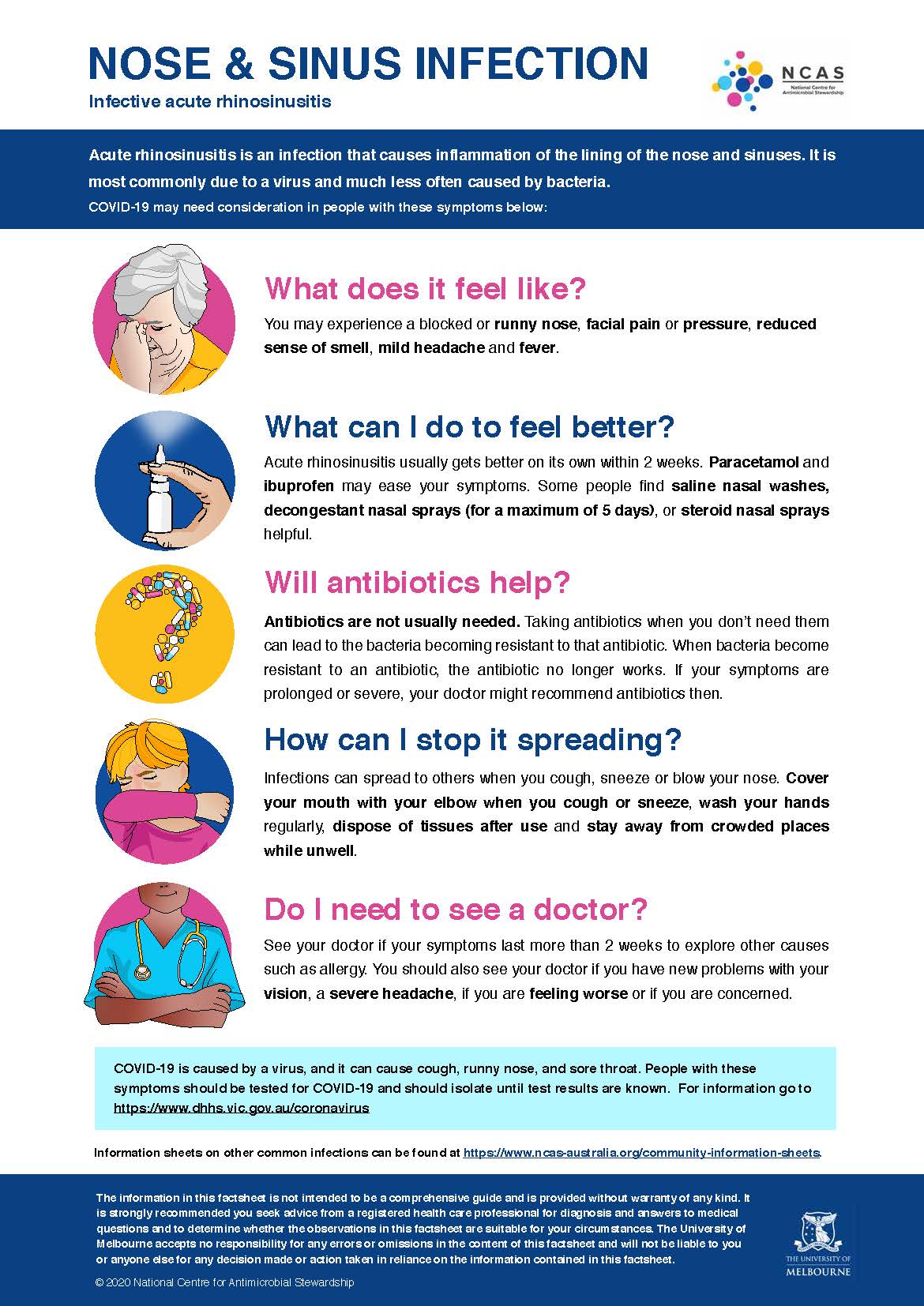 NOSE & SINUS INFECTION
Infective acute rhinosinusitis

NCAS
National Centre for Antimicrobial Stewardship

Acute rhinosinusitis is an infection that causes inflammation of the lining of the nose and sinuses. It is most commonly due to a virus and much less often caused by bacteria.

COVID-19 may need consideration in people with these symptoms below:

What does it feel like?

You may experience a blocked or runny nose, facial pain or pressure, reduced sense of smell, mild headache and fever.

What can I do to feel better?

Acute rhinosinusitis usually gets better on its own within 2 weeks. Paracetamol and ibuprofen may ease your symptoms. Some people find saline nasal washes, decongestant nasal sprays (for a maximum of 5 days), or steroid nasal sprays helpful.

Will antibiotics help?

Antibiotics are not usually needed. Taking antibiotics when you don't need them can lead to the bacteria becoming resistant to that antibiotic. When bacteria become resistant to an antibiotic, the antibiotic no longer works. If your symptoms are prolonged or severe, your doctor might recommend antibiotics then.

How can I stop it spreading?

Infections can spread to others when you cough, sneeze or blow your nose. Cover your mouth with your elbow when you cough or sneeze, wash your hands regularly, dispose of tissues after use and stay away from crowded places while unwell.

Do I need to see a doctor?

See your doctor if your symptoms last more than 2 weeks to explore other causes such as allergy. You should also see your doctor if you have new problems with your vision, a severe headache, if you are feeling worse or if you are concerned.

COVID-19 is caused by a virus, and it can cause cough, runny nose, and sore throat. People with these symptoms should be tested for COVID-19 and should isolate until test results are known. For information go to https://www.dhhs.vic.gov.au/coronavirus

Information sheets on other common infections can be found at https://www.ncas-australia.org/community-information-sheets.

The information in this factsheet is not intended to be a comprehensive guide and is provided without warranty of any kind. It is strongly recommended you seek advice from a registered health care professional for diagnosis and answers to medical questions and to determine whether the observations in this factsheet are suitable for your circumstances. The University of Melbourne accepts no responsibility for any errors or omissions in the content of this factsheet and will not be liable to you or anyone else for any decision made or action taken in reliance on the information contained in this factsheet.

© 2020 National Centre for Antimicrobial Stewardship

THE UNIVERSITY OF MELBOURNE